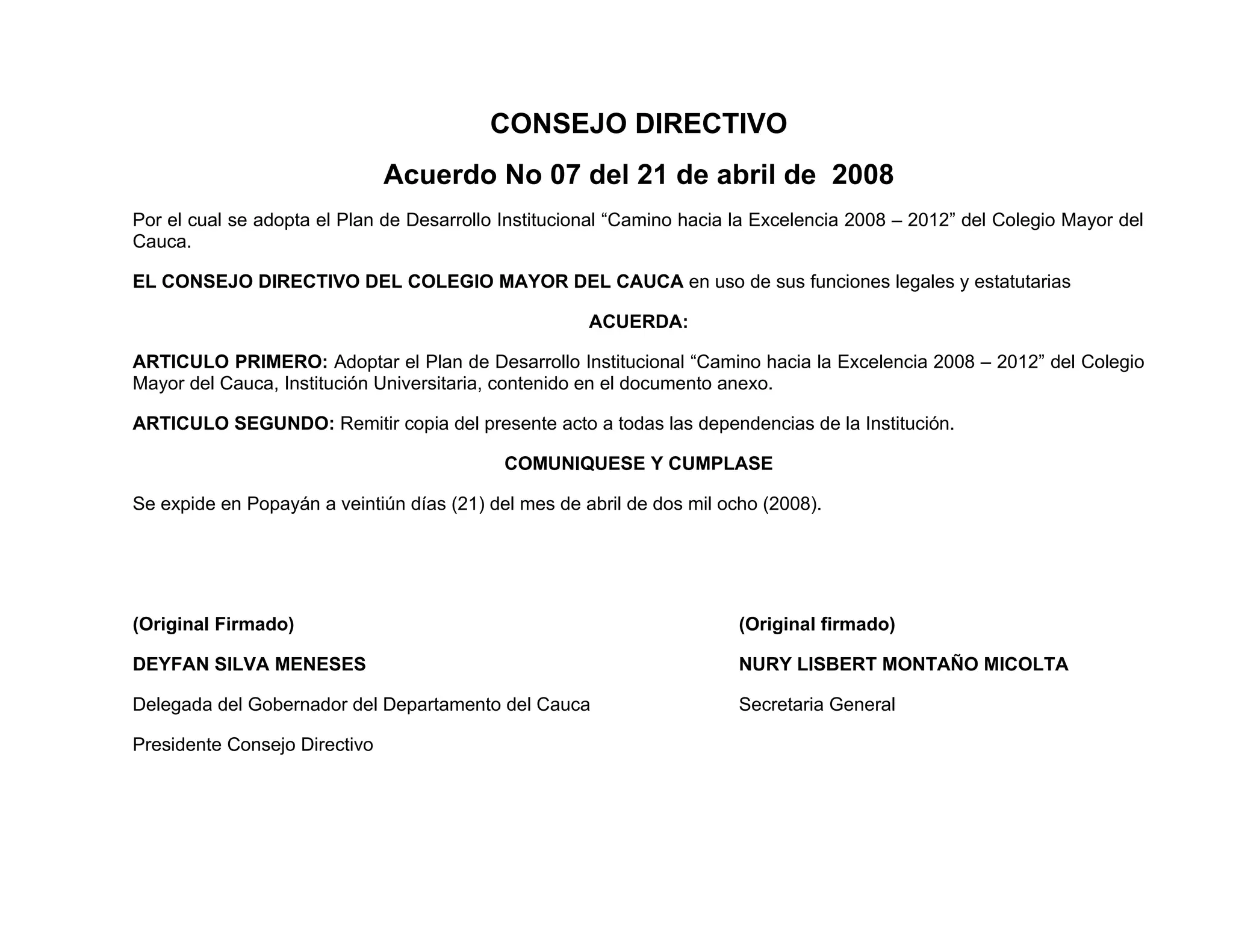 CONSEJO DIRECTIVO

Acuerdo No 07 del 21 de abril de 2008

Por el cual se adopta el Plan de Desarrollo Institucional “Camino hacia la Excelencia 2008 – 2012” del Colegio Mayor del Cauca.

EL CONSEJO DIRECTIVO DEL COLEGIO MAYOR DEL CAUCA en uso de sus funciones legales y estatutarias

ACUERDA:

ARTICULO PRIMERO: Adoptar el Plan de Desarrollo Institucional “Camino hacia la Excelencia 2008 – 2012” del Colegio Mayor del Cauca, Institución Universitaria, contenido en el documento anexo.

ARTICULO SEGUNDO: Remitir copia del presente acto a todas las dependencias de la Institución.

COMUNIQUESE Y CUMPLASE

Se expide en Popayán a veintiún días (21) del mes de abril de dos mil ocho (2008).

(Original Firmado)

DEYFAN SILVA MENESES

Delegada del Gobernador del Departamento del Cauca

Presidente Consejo Directivo

(Original firmado)

NURY LISBERT MONTAÑO MICOLTA

Secretaria General